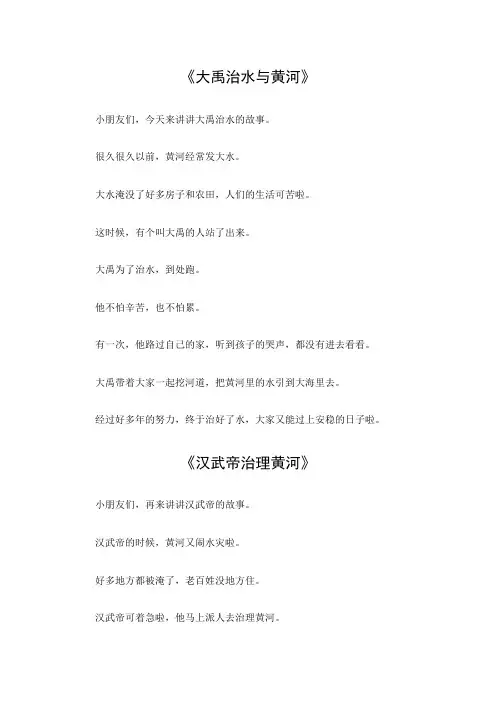 《大禹治水与黄河》

小朋友们，今天来讲讲大禹治水的故事。

很久很久以前，黄河经常发大水。

大水淹没了好多房子和农田，人们的生活可苦啦。

这时候，有个叫大禹的人站了出来。

大禹为了治水，到处跑。

他不怕辛苦，也不怕累。

有一次，他路过自己的家，听到孩子的哭声，都没有进去看看。

大禹带着大家一起挖河道，把黄河里的水引到大海里去。

经过好多年的努力，终于治好了水，大家又能过上安稳的日子啦。

《汉武帝治理黄河》

小朋友们，再来讲讲汉武帝的故事。

汉武帝的时候，黄河又闹水灾啦。

好多地方都被淹了，老百姓没地方住。

汉武帝可着急啦，他马上派人去治理黄河。